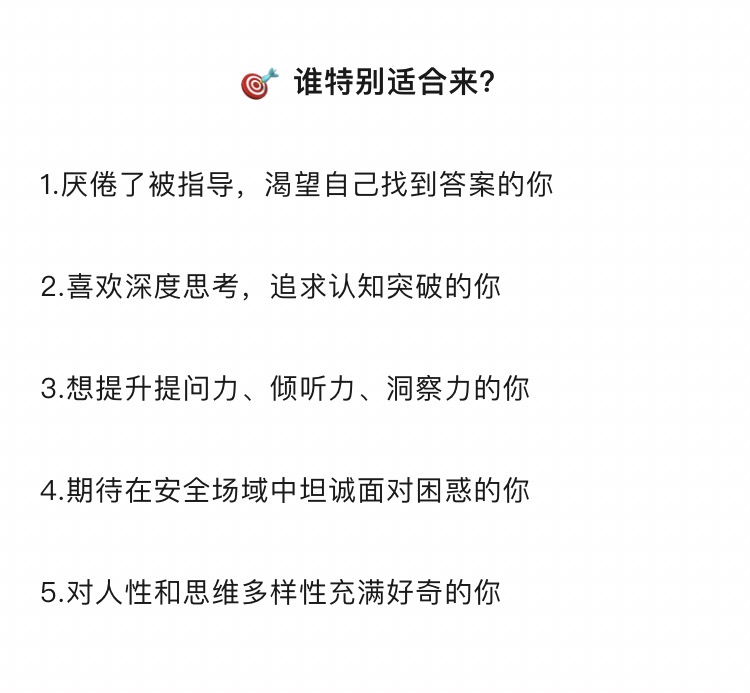 🎯 谁特别适合来?

1.厌倦了被指导，渴望自己找到答案的你

2.喜欢深度思考，追求认知突破的你

3.想提升提问力、倾听力、洞察力的你

4.期待在安全场域中坦诚面对困惑的你

5.对人性和思维多样性充满好奇的你